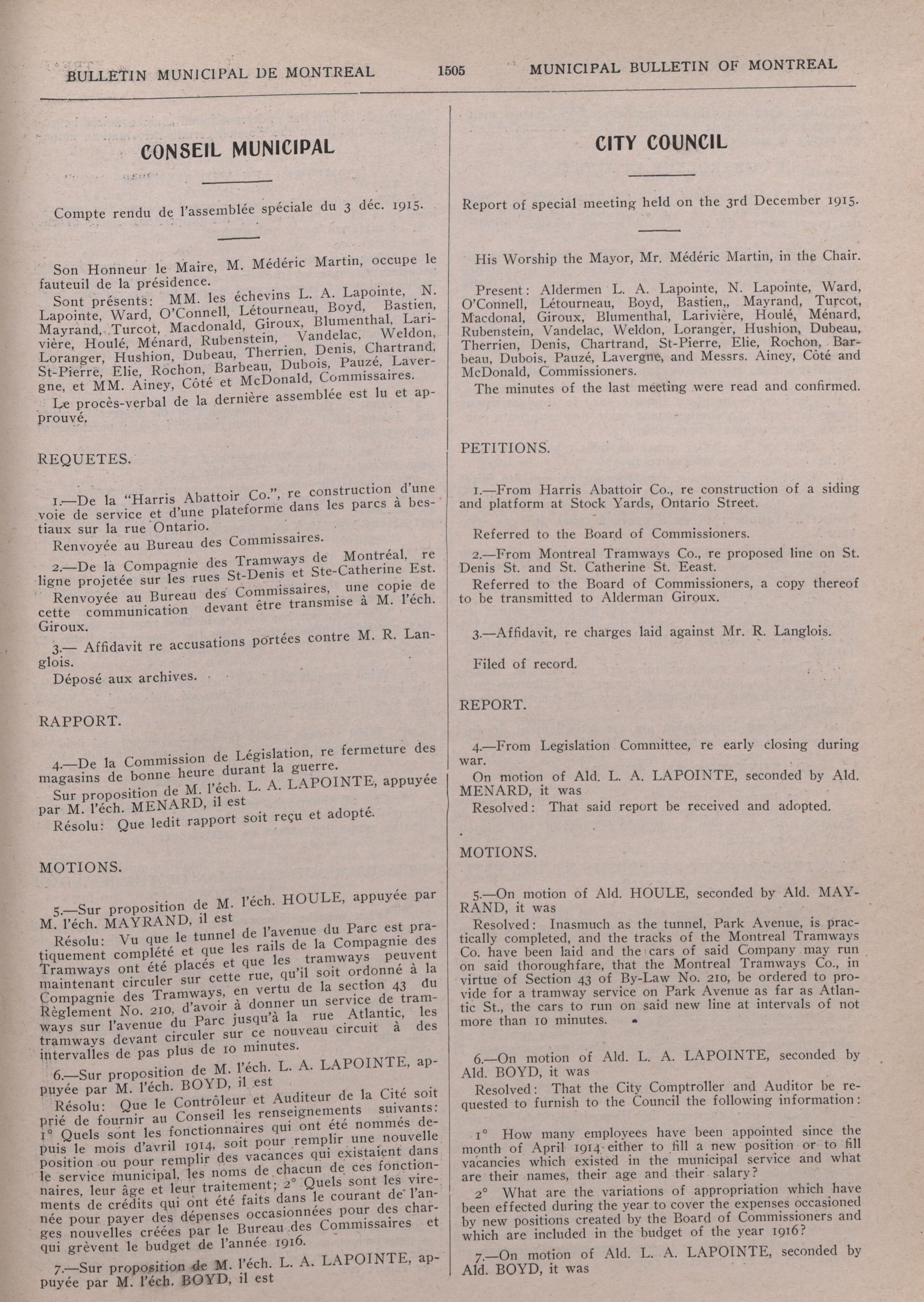 BULLETIN MUNICIPAL DE MONTREAL 1505 MUNICIPAL BULLETIN OF MONTREAL

CONSEIL MUNICIPAL

Compte rendu de l'assemblée spéciale du 3 déc. 1915.

Son Honneur le Maire, M. Médéric Martin, occupe le fauteuil de la présidence.

Sont présents: MM. les échevins L. A. Lapointe, N. Lapointe, Ward, O'Connell, Létourneau, Boyd, Bastien, Mayrand, Turcot, Macdonald, Giroux, Blumenthal, Larivière, Houlé, Ménard, Rubenstein, Vandelac, Weldon, Loranger, Hushion, Dubeau, Therrien, Denis, Chartrand, St-Pierre, Elie, Rochon, Barbeau, Dubois, Pauzé, Lavergne, et MM. Ainey, Côté et McDonald, Commissaires.

Le procès-verbal de la dernière assemblée est lu et approuvé.

REQUETES.

1.—De la "Harris Abattoir Co.", re construction d'une voie de service et d'une plateforme dans les parcs à bestiaux sur la rue Ontario.

Renvoyée au Bureau des Commissaires.

2.—De la Compagnie des Tramways de Montréal, re ligne projetée sur les rues St-Denis et Ste-Catherine Est.

Renvoyée au Bureau des Commissaires, une copie de cette communication devant être transmise à M. l'éch. Giroux.

3.— Affidavit re accusations portées contre M. R. Langlois.

Déposé aux archives.

RAPPORT.

4.—De la Commission de Législation, re fermeture des magasins de bonne heure durant la guerre.

Sur proposition de M. l'éch. L. A. LAPOINTE, appuyée par M. l'éch. MENARD, il est

Résolu: Que ledit rapport soit reçu et adopté.

MOTIONS.

5.—Sur proposition de M. l'éch. HOULE, appuyée par M. l'éch. MAYRAND, il est

Résolu: Vu que le tunnel de l'avenue du Parc est pratiquement complété et que les rails de la Compagnie des Tramways ont été placés et que les tramways peuvent maintenant circuler sur cette rue, qu'il soit ordonné à la Compagnie des Tramways, en vertu de la section 43 du Règlement No. 210, d'avoir à donner un service de tramways sur l'avenue du Parc jusqu'à la rue Atlantic, les tramways devant circuler sur ce nouveau circuit à des intervalles de pas plus de 10 minutes.

6.—Sur proposition de M. l'éch. L. A. LAPOINTE, appuyée par M. l'éch. BOYD, il est

Résolu: Que le Contrôleur et Auditeur de la Cité soit prié de fournir au Conseil les renseignements suivants: 1° Quels sont les fonctionnaires qui ont été nommés depuis le mois d'avril 1914, soit pour remplir une nouvelle position ou pour remplir des vacances qui existaient dans le service municipal, les noms de chacun de ces fonctionnaires, leur âge et leur traitement; 2° Quels sont les virements de crédits qui ont été faits dans le courant de l'année pour payer des dépenses occasionnées pour des charges nouvelles créées par le Bureau des Commissaires et qui grèvent le budget de l'année 1916.

7.—Sur proposition de M. l'éch. L. A. LAPOINTE, appuyée par M. l'éch. BOYD, il est

CITY COUNCIL

Report of special meeting held on the 3rd December 1915.

His Worship the Mayor, Mr. Médéric Martin, in the Chair.

Present: Aldermen L. A. Lapointe, N. Lapointe, Ward, O'Connell, Létourneau, Boyd, Bastien,, Mayrand, Turcot, Macdonal, Giroux, Blumenthal, Larivière, Houlé, Ménard, Rubenstein, Vandelac, Weldon, Loranger, Hushion, Dubeau, Therrien, Denis, Chartrand, St-Pierre, Elie, Rochon, Barbeau, Dubois, Pauzé, Lavergne, and Messrs. Ainey, Côté and McDonald, Commissioners.

The minutes of the last meeting were read and confirmed.

PETITIONS.

1.—From Harris Abattoir Co., re construction of a siding and platform at Stock Yards, Ontario Street.

Referred to the Board of Commissioners.

2.—From Montreal Tramways Co., re proposed line on St. Denis St. and St. Catherine St. Eeast.

Referred to the Board of Commissioners, a copy thereof to be transmitted to Alderman Giroux.

3.—Affidavit, re charges laid against Mr. R. Langlois.

Filed of record.

REPORT.

4.—From Legislation Committee, re early closing during war.

On motion of Ald. L. A. LAPOINTE, seconded by Ald. MENARD, it was

Resolved: That said report be received and adopted.

MOTIONS.

5.—On motion of Ald. HOULE, seconded by Ald. MAYRAND, it was

Resolved: Inasmuch as the tunnel, Park Avenue, is practically completed, and the tracks of the Montreal Tramways Co. have been laid and the cars of said Company may run on said thoroughfare, that the Montreal Tramways Co., in virtue of Section 43 of By-Law No. 210, be ordered to provide for a tramway service on Park Avenue as far as Atlantic St., the cars to run on said new line at intervals of not more than 10 minutes.

6.—On motion of Ald. L. A. LAPOINTE, seconded by Ald. BOYD, it was

Resolved: That the City Comptroller and Auditor be requested to furnish to the Council the following information:

1° How many employees have been appointed since the month of April 1914 either to fill a new position or to fill vacancies which existed in the municipal service and what are their names, their age and their salary?

2° What are the variations of appropriation which have been effected during the year to cover the expenses occasioned by new positions created by the Board of Commissioners and which are included in the budget of the year 1916?

7.—On motion of Ald. L. A. LAPOINTE, seconded by Ald. BOYD, it was